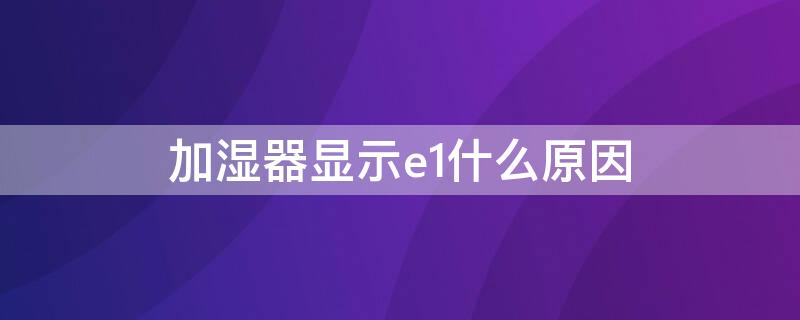 加湿器显示e1什么原因